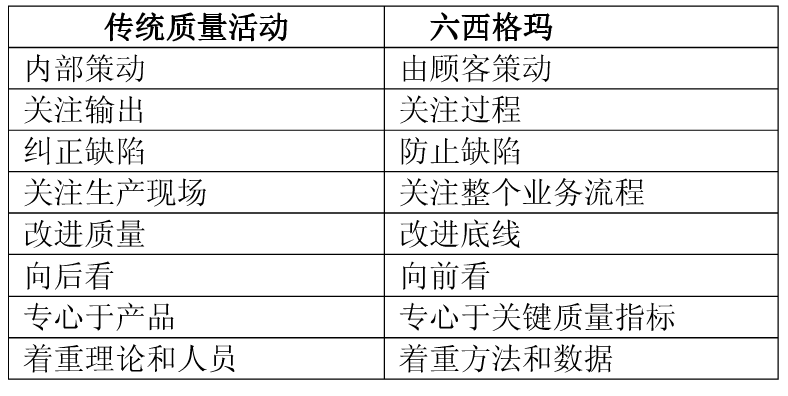 | 传统质量活动 | 六西格玛 |
|---|---|
| 内部策动 | 由顾客策动 |
| 关注输出 | 关注过程 |
| 纠正缺陷 | 防止缺陷 |
| 关注生产现场 | 关注整个业务流程 |
| 改进质量 | 改进底线 |
| 向后看 | 向前看 |
| 专心于产品 | 专心于关键质量指标 |
| 着重理论和人员 | 着重方法和数据 |